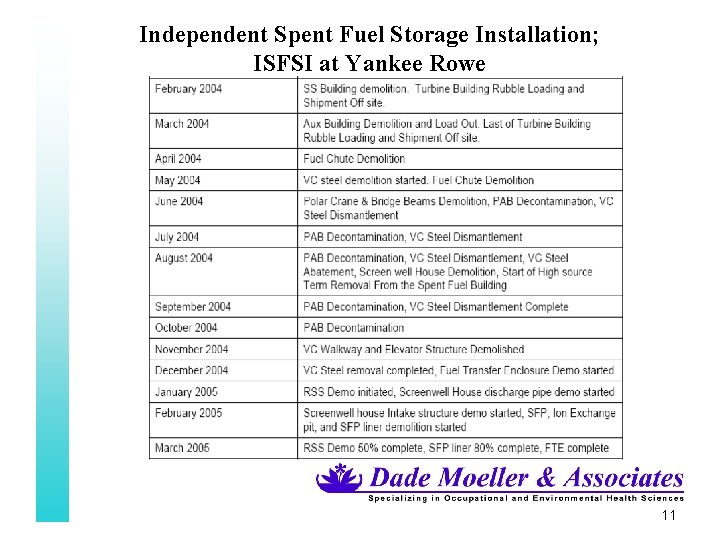 Independent Spent Fuel Storage Installation;
ISFSI at Yankee Rowe

| | |
|---|---|
| February 2004 | SS Building demolition. Turbine Building Rubble Loading and Shipment Off site. |
| March 2004 | Aux Building Demolition and Load Out. Last of Turbine Building Rubble Loading and Shipment Off site. |
| April 2004 | Fuel Chute Demolition |
| May 2004 | VC steel demolition started. Fuel Chute Demolition |
| June 2004 | Polar Crane & Bridge Beams Demolition, PAB Decontamination, VC Steel Dismantlement |
| July 2004 | PAB Decontamination, VC Steel Dismantlement |
| August 2004 | PAB Decontamination, VC Steel Dismantlement, VC Steel Abatement, Screen well House Demolition, Start of High source Term Removal From the Spent Fuel Building |
| September 2004 | PAB Decontamination, VC Steel Dismantlement Complete |
| October 2004 | PAB Decontamination |
| November 2004 | VC Walkway and Elevator Structure Demolished |
| December 2004 | VC Steel removal completed, Fuel Transfer Enclosure Demo started |
| January 2005 | RSS Demo initiated, Screenwell House discharge pipe demo started |
| February 2005 | Screenwell house Intake structure demo started, SFP, Ion Exchange pit, and SFP liner demolition started |
| March 2005 | RSS Demo 50% complete, SFP liner 80% complete, FTE complete |

Dade Moeller & Associates
Specializing in Occupational and Environmental Health Sciences

11